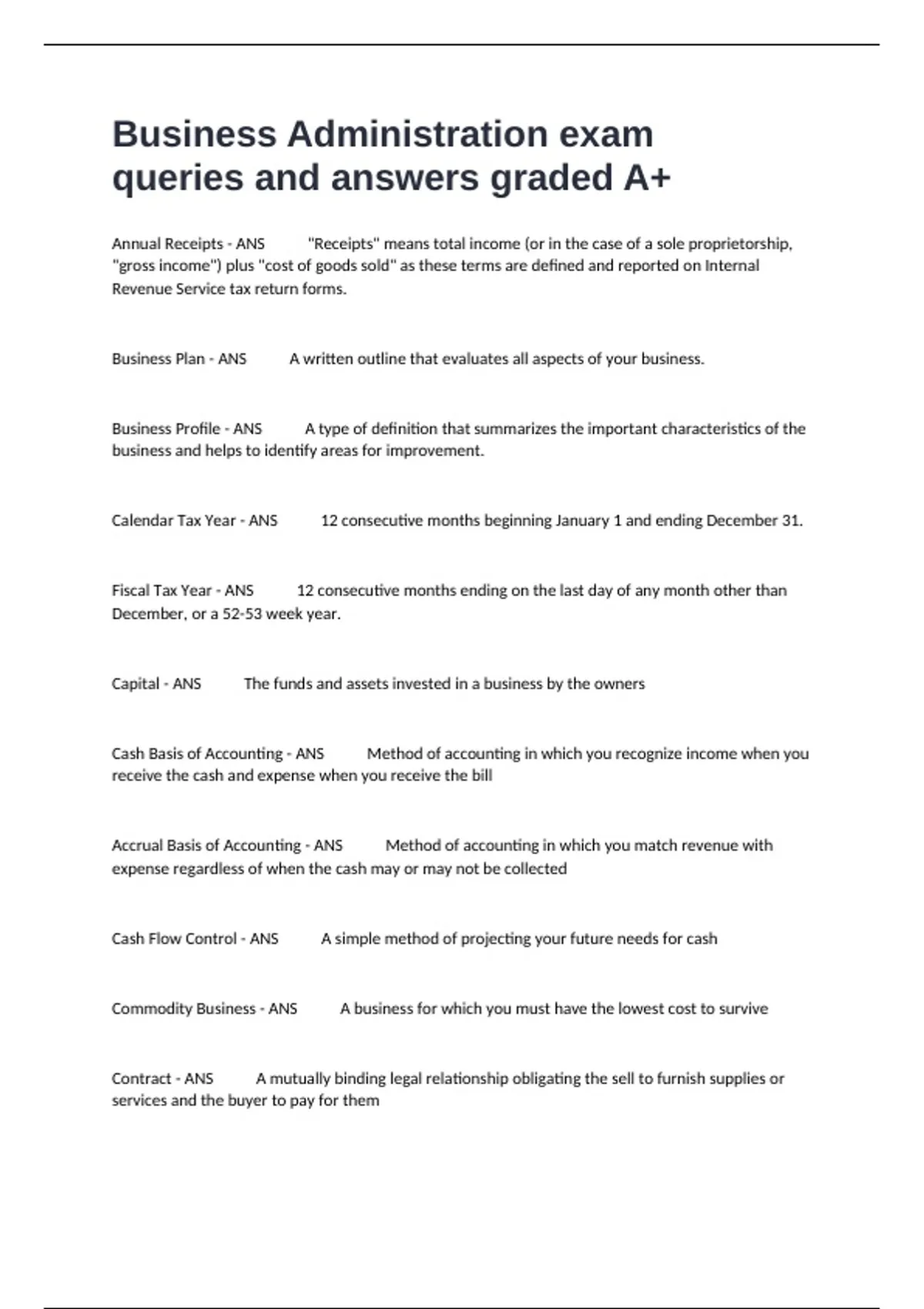 Business Administration exam queries and answers graded A+

Annual Receipts - ANS "Receipts" means total income (or in the case of a sole proprietorship, "gross income") plus "cost of goods sold" as these terms are defined and reported on Internal Revenue Service tax return forms.

Business Plan - ANS A written outline that evaluates all aspects of your business.

Business Profile - ANS A type of definition that summarizes the important characteristics of the business and helps to identify areas for improvement.

Calendar Tax Year - ANS 12 consecutive months beginning January 1 and ending December 31.

Fiscal Tax Year - ANS 12 consecutive months ending on the last day of any month other than December, or a 52-53 week year.

Capital - ANS The funds and assets invested in a business by the owners

Cash Basis of Accounting - ANS Method of accounting in which you recognize income when you receive the cash and expense when you receive the bill

Accrual Basis of Accounting - ANS Method of accounting in which you match revenue with expense regardless of when the cash may or may not be collected

Cash Flow Control - ANS A simple method of projecting your future needs for cash

Commodity Business - ANS A business for which you must have the lowest cost to survive

Contract - ANS A mutually binding legal relationship obligating the sell to furnish supplies or services and the buyer to pay for them